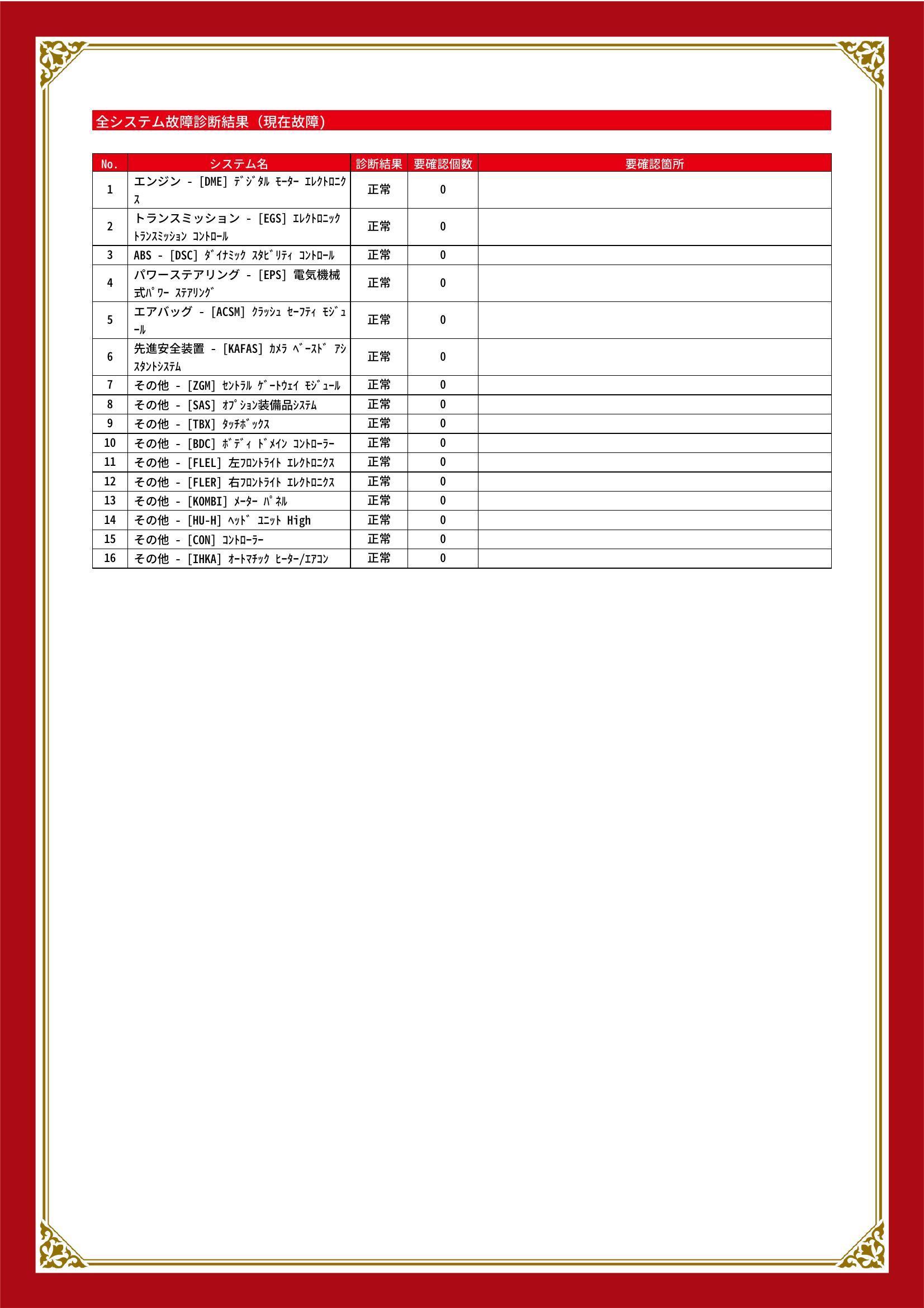 全システム故障診断結果（現在故障）

| No. | システム名 | 診断結果 | 要確認個数 | 要確認箇所 |
|---|---|---|---|---|
| 1 | エンジン - [DME] ﾃﾞｼﾞﾀﾙ ﾓｰﾀｰ ｴﾚｸﾄﾛﾆｸｽ | 正常 | 0 | |
| 2 | トランスミッション - [EGS] ｴﾚｸﾄﾛﾆｯｸ ﾄﾗﾝｽﾐｯｼｮﾝ ｺﾝﾄﾛｰﾙ | 正常 | 0 | |
| 3 | ABS - [DSC] ﾀﾞｲﾅﾐｯｸ ｽﾀﾋﾞﾘﾃｨ ｺﾝﾄﾛｰﾙ | 正常 | 0 | |
| 4 | パワーステアリング - [EPS] 電気機械式ﾊﾟﾜｰ ｽﾃｱﾘﾝｸﾞ | 正常 | 0 | |
| 5 | エアバッグ - [ACSM] ｸﾗｯｼｭ ｾｰﾌﾃｨ ﾓｼﾞｭｰﾙ | 正常 | 0 | |
| 6 | 先進安全装置 - [KAFAS] ｶﾒﾗ ﾍﾞｰｽﾄﾞ ｱｼｽﾀﾝﾄｼｽﾃﾑ | 正常 | 0 | |
| 7 | その他 - [ZGM] ｾﾝﾄﾗﾙ ｹﾞｰﾄｳｪｲ ﾓｼﾞｭｰﾙ | 正常 | 0 | |
| 8 | その他 - [SAS] ｵﾌﾟｼｮﾝ装備品ｼｽﾃﾑ | 正常 | 0 | |
| 9 | その他 - [TBX] ﾀｯﾁﾎﾞｯｸｽ | 正常 | 0 | |
| 10 | その他 - [BDC] ﾎﾞﾃﾞｨ ﾄﾞﾒｲﾝ ｺﾝﾄﾛｰﾗｰ | 正常 | 0 | |
| 11 | その他 - [FLEL] 左ﾌﾛﾝﾄﾗｲﾄ ｴﾚｸﾄﾛﾆｸｽ | 正常 | 0 | |
| 12 | その他 - [FLER] 右ﾌﾛﾝﾄﾗｲﾄ ｴﾚｸﾄﾛﾆｸｽ | 正常 | 0 | |
| 13 | その他 - [KOMBI] ﾒｰﾀｰ ﾊﾟﾈﾙ | 正常 | 0 | |
| 14 | その他 - [HU-H] ﾍｯﾄﾞ ﾕﾆｯﾄ High | 正常 | 0 | |
| 15 | その他 - [CON] ｺﾝﾄﾛｰﾗｰ | 正常 | 0 | |
| 16 | その他 - [IHKA] ｵｰﾄﾏﾁｯｸ ﾋｰﾀｰ/ｴｱｺﾝ | 正常 | 0 | |